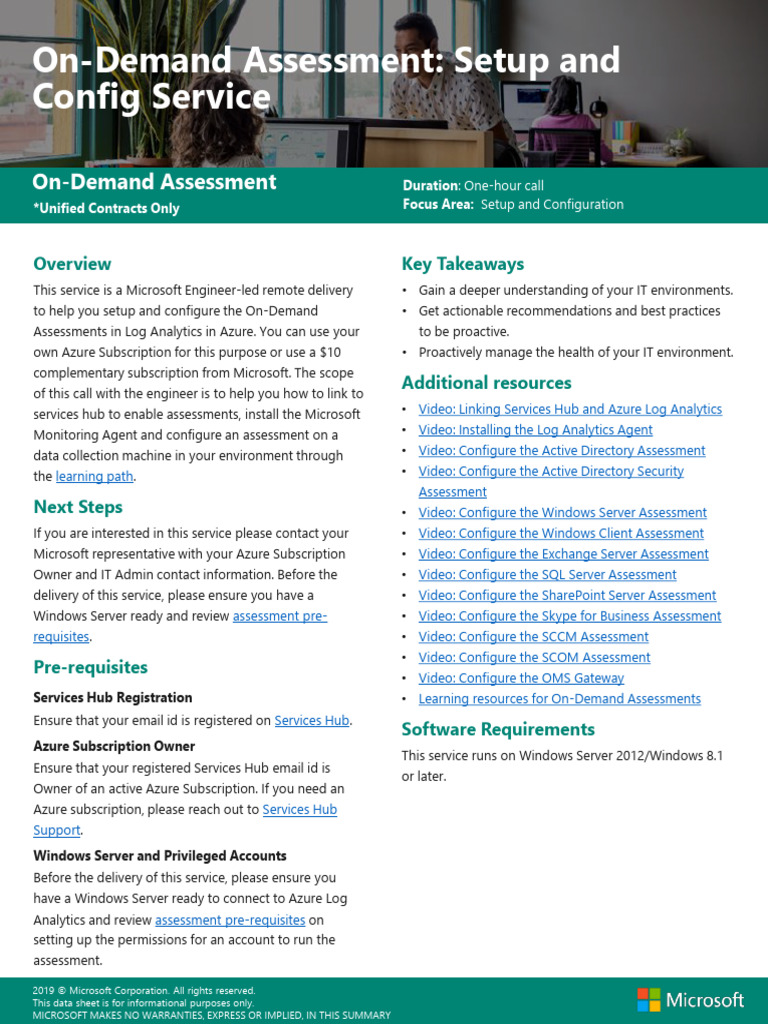 On-Demand Assessment: Setup and Config Service

On-Demand Assessment
*Unified Contracts Only

Duration: One-hour call
Focus Area: Setup and Configuration

Overview

This service is a Microsoft Engineer-led remote delivery to help you setup and configure the On-Demand Assessments in Log Analytics in Azure. You can use your own Azure Subscription for this purpose or use a $10 complementary subscription from Microsoft. The scope of this call with the engineer is to help you how to link to services hub to enable assessments, install the Microsoft Monitoring Agent and configure an assessment on a data collection machine in your environment through the learning path.

Next Steps

If you are interested in this service please contact your Microsoft representative with your Azure Subscription Owner and IT Admin contact information. Before the delivery of this service, please ensure you have a Windows Server ready and review assessment pre-requisites.

Pre-requisites

Services Hub Registration

Ensure that your email id is registered on Services Hub.

Azure Subscription Owner

Ensure that your registered Services Hub email id is Owner of an active Azure Subscription. If you need an Azure subscription, please reach out to Services Hub Support.

Windows Server and Privileged Accounts

Before the delivery of this service, please ensure you have a Windows Server ready to connect to Azure Log Analytics and review assessment pre-requisites on setting up the permissions for an account to run the assessment.

Key Takeaways

• Gain a deeper understanding of your IT environments.
• Get actionable recommendations and best practices to be proactive.
• Proactively manage the health of your IT environment.

Additional resources

• Video: Linking Services Hub and Azure Log Analytics
• Video: Installing the Log Analytics Agent
• Video: Configure the Active Directory Assessment
• Video: Configure the Active Directory Security Assessment
• Video: Configure the Windows Server Assessment
• Video: Configure the Windows Client Assessment
• Video: Configure the Exchange Server Assessment
• Video: Configure the SQL Server Assessment
• Video: Configure the SharePoint Server Assessment
• Video: Configure the Skype for Business Assessment
• Video: Configure the SCCM Assessment
• Video: Configure the SCOM Assessment
• Video: Configure the OMS Gateway
• Learning resources for On-Demand Assessments

Software Requirements

This service runs on Windows Server 2012/Windows 8.1 or later.

2019 © Microsoft Corporation. All rights reserved.
This data sheet is for informational purposes only.
MICROSOFT MAKES NO WARRANTIES, EXPRESS OR IMPLIED, IN THIS SUMMARY

Microsoft